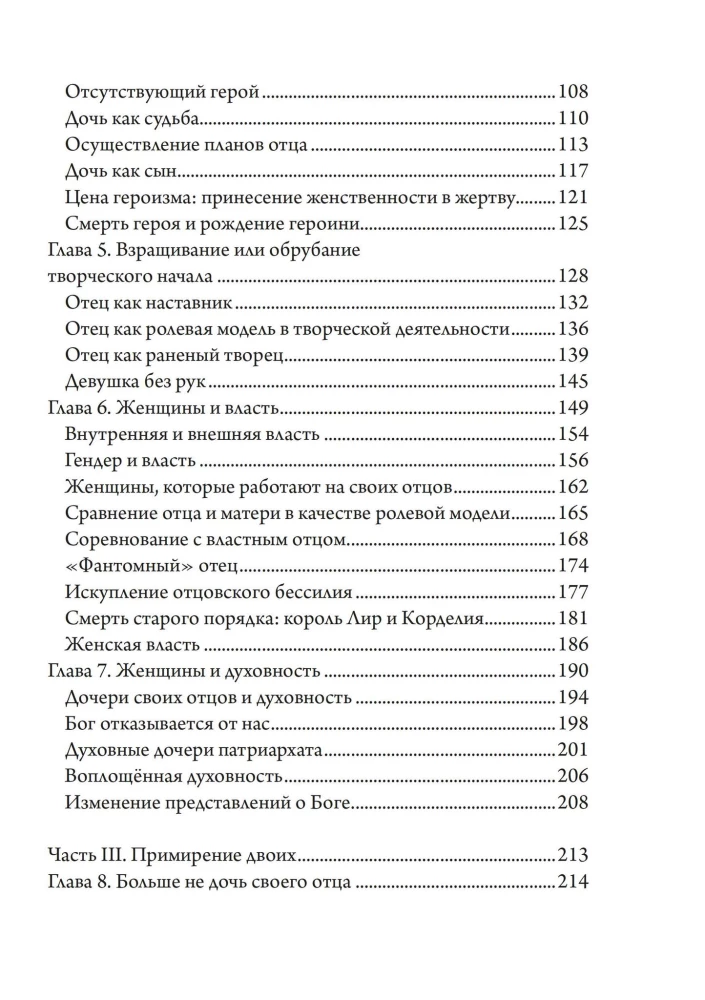 Отсутствующий герой 108
Дочь как судьба 110
Осуществление планов отца 113
Дочь как сын 117
Цена героизма: принесение женственности в жертву 121
Смерть героя и рождение героини 125
Глава 5. Взращивание или обрубание творческого начала 128
Отец как наставник 132
Отец как ролевая модель в творческой деятельности 136
Отец как раненый творец 139
Девушка без рук 145
Глава 6. Женщины и власть 149
Внутренняя и внешняя власть 154
Гендер и власть 156
Женщины, которые работают на своих отцов 162
Сравнение отца и матери в качестве ролевой модели 165
Соревнование с властным отцом 168
«Фантомный» отец 174
Искупление отцовского бессилия 177
Смерть старого порядка: король Лир и Корделия 181
Женская власть 186
Глава 7. Женщины и духовность 190
Дочери своих отцов и духовность 194
Бог отказывается от нас 198
Духовные дочери патриархата 201
Воплощённая духовность 206
Изменение представлений о Боге 208

Часть III. Примирение двоих 213
Глава 8. Больше не дочь своего отца 214